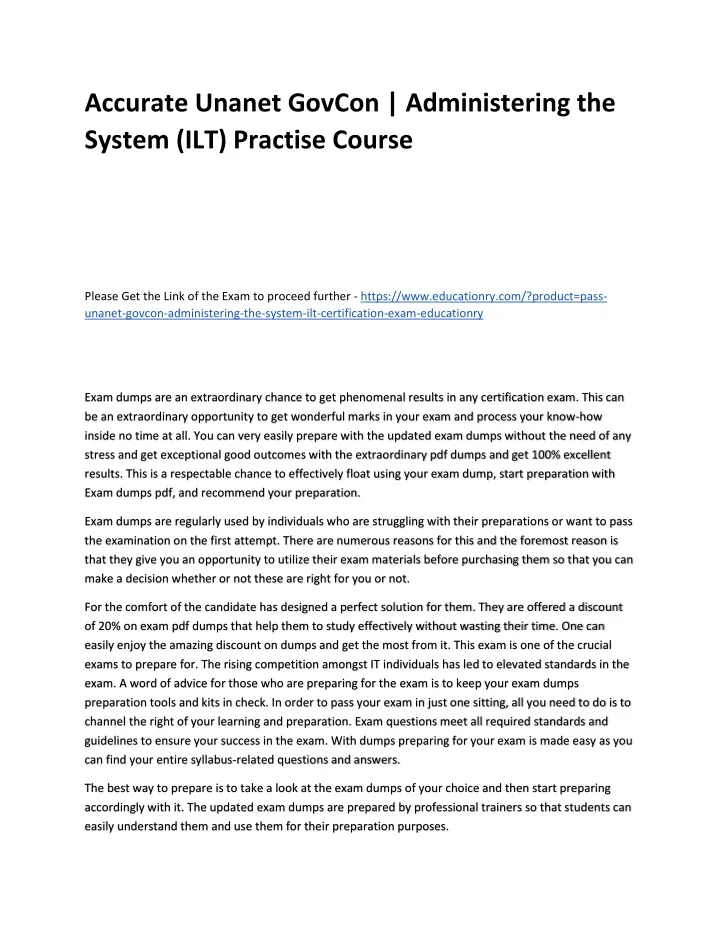 Accurate Unanet GovCon | Administering the System (ILT) Practise Course

Please Get the Link of the Exam to proceed further - https://www.educationry.com/?product=pass-unanet-govcon-administering-the-system-ilt-certification-exam-educationry

Exam dumps are an extraordinary chance to get phenomenal results in any certification exam. This can be an extraordinary opportunity to get wonderful marks in your exam and process your know-how inside no time at all. You can very easily prepare with the updated exam dumps without the need of any stress and get exceptional good outcomes with the extraordinary pdf dumps and get 100% excellent results. This is a respectable chance to effectively float using your exam dump, start preparation with Exam dumps pdf, and recommend your preparation.

Exam dumps are regularly used by individuals who are struggling with their preparations or want to pass the examination on the first attempt. There are numerous reasons for this and the foremost reason is that they give you an opportunity to utilize their exam materials before purchasing them so that you can make a decision whether or not these are right for you or not.

For the comfort of the candidate has designed a perfect solution for them. They are offered a discount of 20% on exam pdf dumps that help them to study effectively without wasting their time. One can easily enjoy the amazing discount on dumps and get the most from it. This exam is one of the crucial exams to prepare for. The rising competition amongst IT individuals has led to elevated standards in the exam. A word of advice for those who are preparing for the exam is to keep your exam dumps preparation tools and kits in check. In order to pass your exam in just one sitting, all you need to do is to channel the right of your learning and preparation. Exam questions meet all required standards and guidelines to ensure your success in the exam. With dumps preparing for your exam is made easy as you can find your entire syllabus-related questions and answers.

The best way to prepare is to take a look at the exam dumps of your choice and then start preparing accordingly with it. The updated exam dumps are prepared by professional trainers so that students can easily understand them and use them for their preparation purposes.